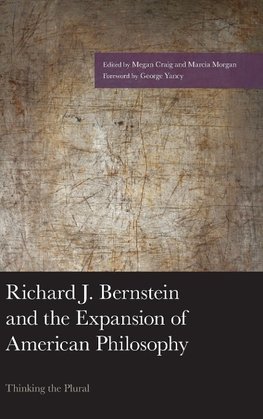 Edited by Megan Craig and Marcia Morgan
Foreword by George Yancy

Richard J. Bernstein and the Expansion of American Philosophy

Thinking the Plural